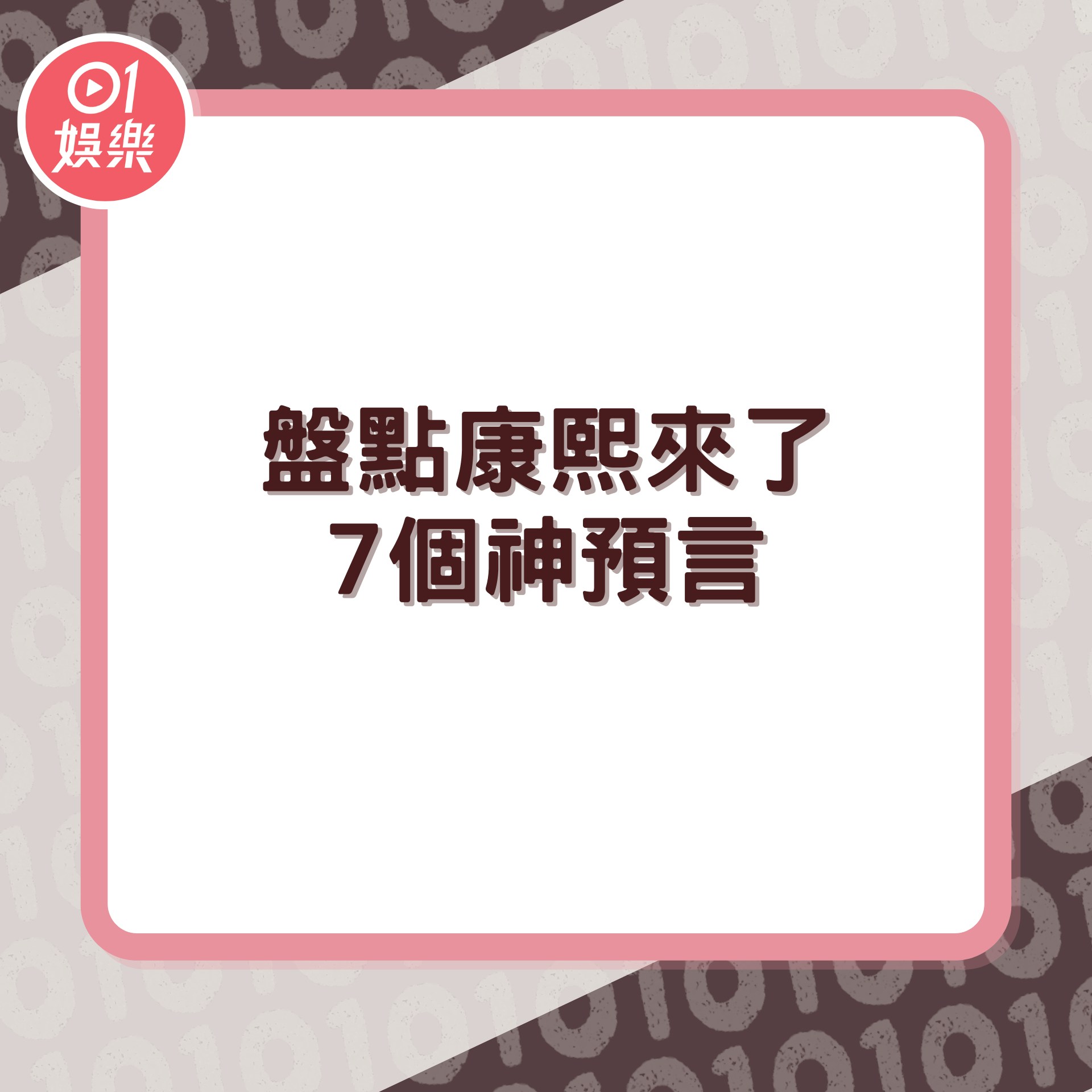 01
娛樂

盤點康熙來了
7個神預言